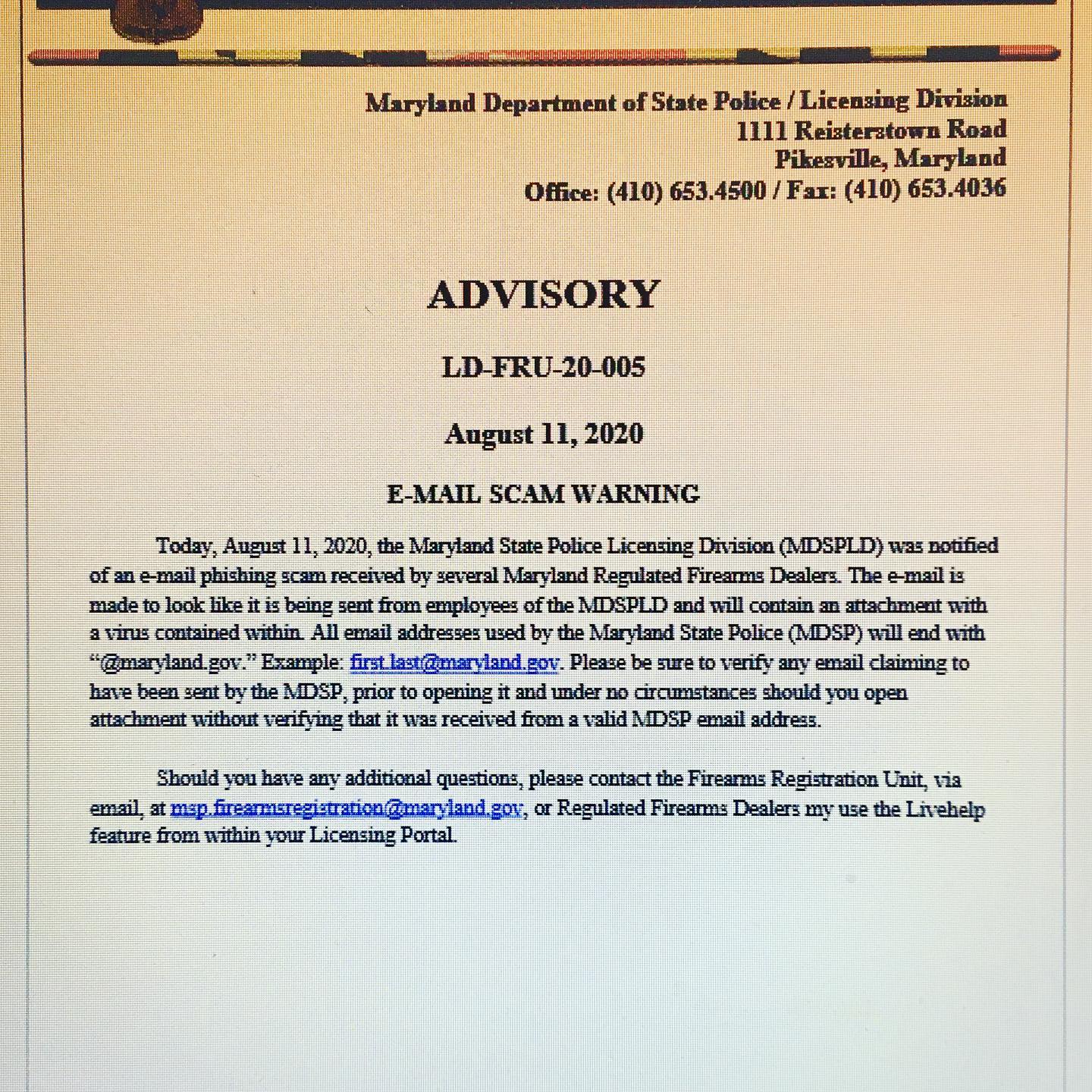 Maryland Department of State Police / Licensing Division
1111 Reisterstown Road
Pikesville, Maryland
Office: (410) 653.4500 / Fax: (410) 653.4036

ADVISORY

LD-FRU-20-005

August 11, 2020

E-MAIL SCAM WARNING

Today, August 11, 2020, the Maryland State Police Licensing Division (MDSPLD) was notified of an e-mail phishing scam received by several Maryland Regulated Firearms Dealers. The e-mail is made to look like it is being sent from employees of the MDSPLD and will contain an attachment with a virus contained within. All email addresses used by the Maryland State Police (MDSP) will end with "@maryland.gov." Example: first.last@maryland.gov. Please be sure to verify any email claiming to have been sent by the MDSP, prior to opening it and under no circumstances should you open attachment without verifying that it was received from a valid MDSP email address.

Should you have any additional questions, please contact the Firearms Registration Unit, via email, at msp.firearmsregistration@maryland.gov, or Regulated Firearms Dealers my use the Livehelp feature from within your Licensing Portal.